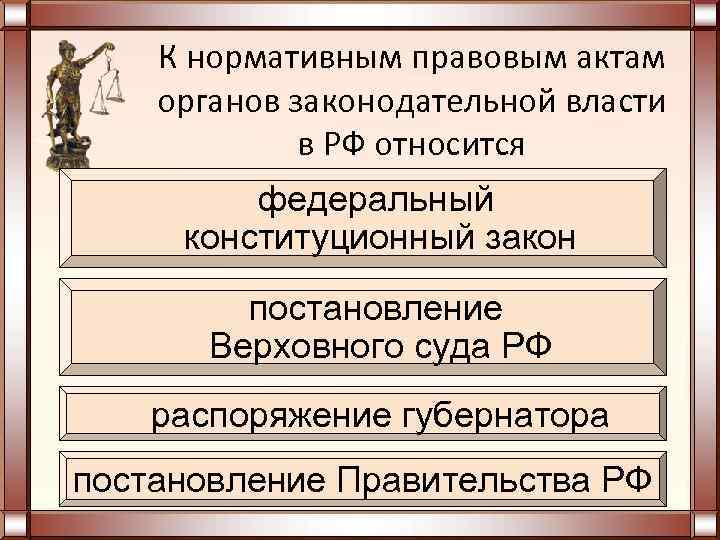 К нормативным правовым актам органов законодательной власти в РФ относится

федеральный конституционный закон

постановление Верховного суда РФ

распоряжение губернатора

постановление Правительства РФ